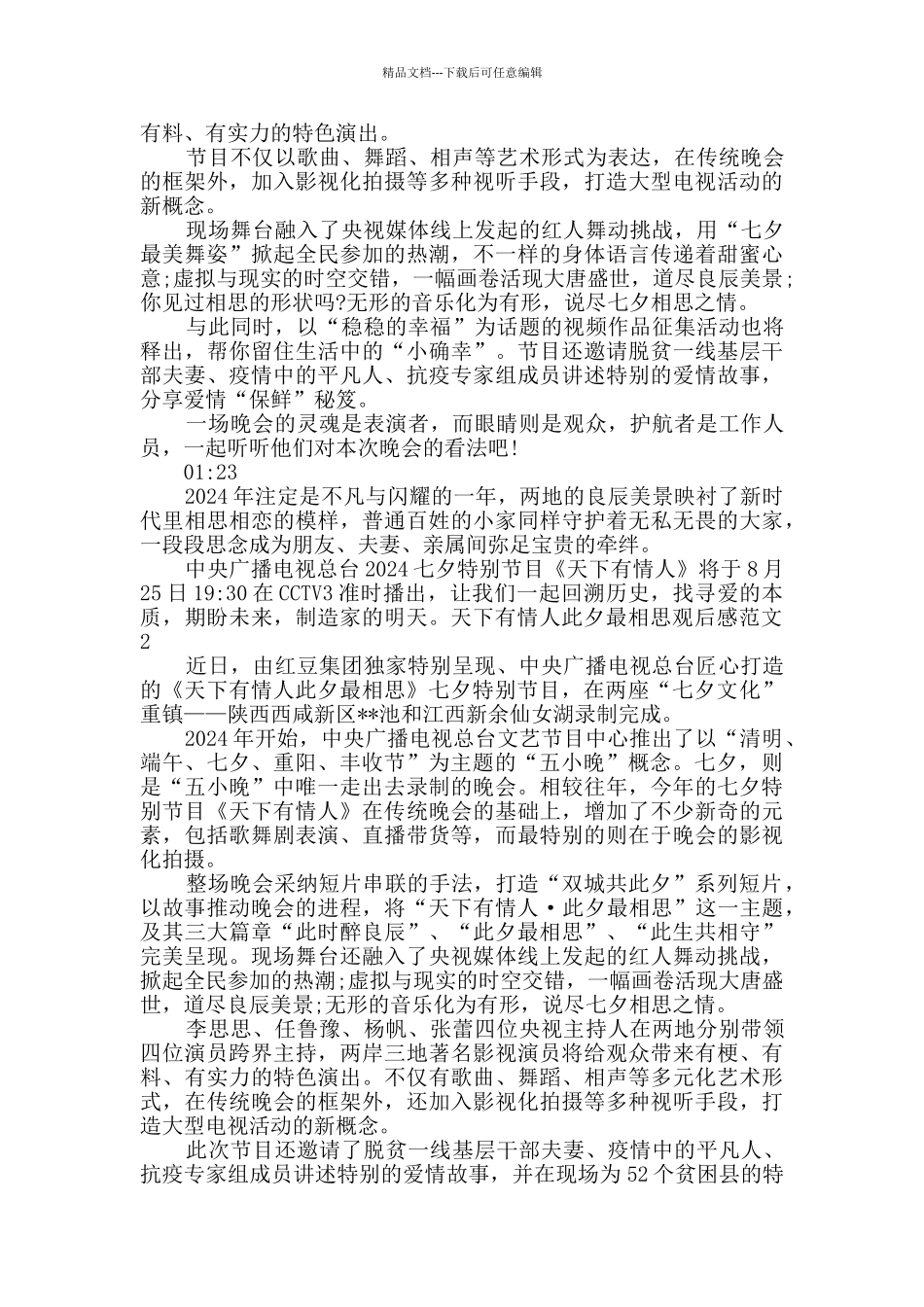 精品文档---下载后可任意编辑

有料、有实力的特色演出。

节目不仅以歌曲、舞蹈、相声等艺术形式为表达，在传统晚会的框架外，加入影视化拍摄等多种视听手段，打造大型电视活动的新概念。

现场舞台融入了央视媒体线上发起的红人舞动挑战，用“七夕最美舞姿”掀起全民参加的热潮，不一样的身体语言传递着甜蜜心意;虚拟与现实的时空交错，一幅画卷活现大唐盛世，道尽良辰美景;你见过相思的形状吗?无形的音乐化为有形，说尽七夕相思之情。

与此同时，以“稳稳的幸福”为话题的视频作品征集活动也将释出，帮你留住生活中的“小确幸”。节目还邀请脱贫一线基层干部夫妻、疫情中的平凡人、抗疫专家组成员讲述特别的爱情故事，分享爱情“保鲜”秘笈。

一场晚会的灵魂是表演者，而眼睛则是观众，护航者是工作人员，一起听听他们对本次晚会的看法吧!

01:23

2024 年注定是不凡与闪耀的一年，两地的良辰美景映衬了新时代里相思相恋的模样，普通百姓的小家同样守护着无私无畏的大家，一段段思念成为朋友、夫妻、亲属间弥足宝贵的牵绊。

中央广播电视总台 2024 七夕特别节目《天下有情人》将于 8 月 25 日 19:30 在 CCTV3 准时播出，让我们一起回溯历史，找寻爱的本质，期盼未来，制造家的明天。天下有情人此夕最相思观后感范文 2

近日，由红豆集团独家特别呈现、中央广播电视总台匠心打造的《天下有情人此夕最相思》七夕特别节目，在两座“七夕文化”重镇——陕西西咸新区**池和江西新余仙女湖录制完成。

2024 年开始，中央广播电视总台文艺节目中心推出了以“清明、端午、七夕、重阳、丰收节”为主题的“五小晚”概念。七夕，则是“五小晚”中唯一走出去录制的晚会。相较往年，今年的七夕特别节目《天下有情人》在传统晚会的基础上，增加了不少新奇的元素，包括歌舞剧表演、直播带货等，而最特别的则在于晚会的影视化拍摄。

整场晚会采纳短片串联的手法，打造“双城共此夕”系列短片，以故事推动晚会的进程，将“天下有情人·此夕最相思”这一主题，及其三大篇章“此时醉良辰”、“此夕最相思”、“此生共相守”完美呈现。现场舞台还融入了央视媒体线上发起的红人舞动挑战，掀起全民参加的热潮;虚拟与现实的时空交错，一幅画卷活现大唐盛世，道尽良辰美景;无形的音乐化为有形，说尽七夕相思之情。

李思思、任鲁豫、杨帆、张蕾四位央视主持人在两地分别带领四位演员跨界主持，两岸三地著名影视演员将给观众带来有梗、有料、有实力的特色演出。不仅有歌曲、舞蹈、相声等多元化艺术形式，在传统晚会的框架外，还加入影视化拍摄等多种视听手段，打造大型电视活动的新概念。

此次节目还邀请了脱贫一线基层干部夫妻、疫情中的平凡人、抗疫专家组成员讲述特别的爱情故事，并在现场为 52 个贫困县的特